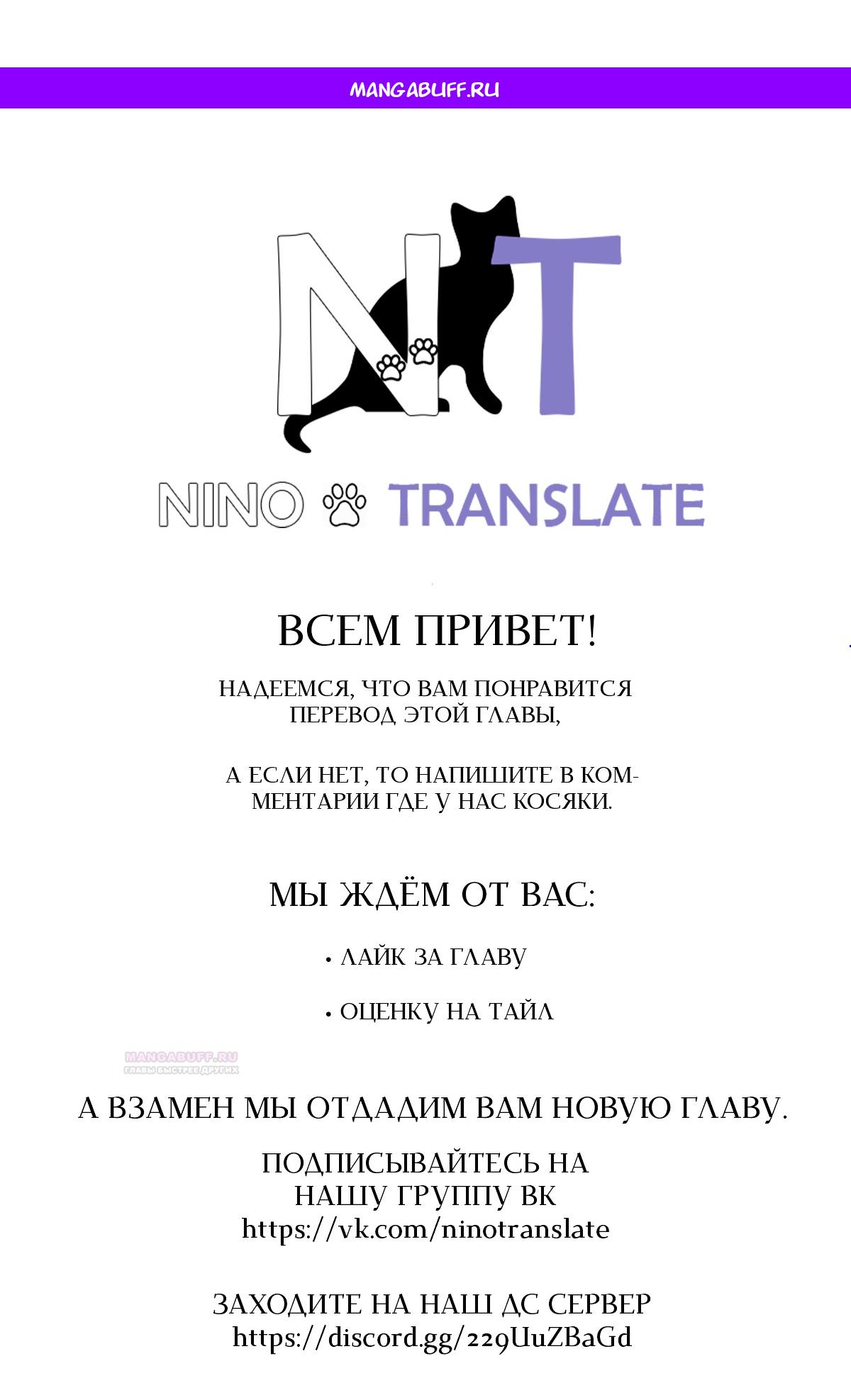 MANGABUFF.RU

NT

NINO TRANSLATE

ВСЕМ ПРИВЕТ!

НАДЕЕМСЯ, ЧТО ВАМ ПОНРАВИТСЯ ПЕРЕВОД ЭТОЙ ГЛАВЫ,

А ЕСЛИ НЕТ, ТО НАПИШИТЕ В КОММЕНТАРИИ ГДЕ У НАС КОСЯКИ.

МЫ ЖДЁМ ОТ ВАС:

• ЛАЙК ЗА ГЛАВУ

• ОЦЕНКУ НА ТАЙЛ

А ВЗАМЕН МЫ ОТДАДИМ ВАМ НОВУЮ ГЛАВУ.

ПОДПИСЫВАЙТЕСЬ НА
НАШУ ГРУППУ ВК
https://vk.com/ninotranslate

ЗАХОДИТЕ НА НАШ ДС СЕРВЕР
https://discord.gg/229UuZBaGd

MANGABUFF.RU
ГЛАВЫ БЫСТРЕЕ ДРУГИХ